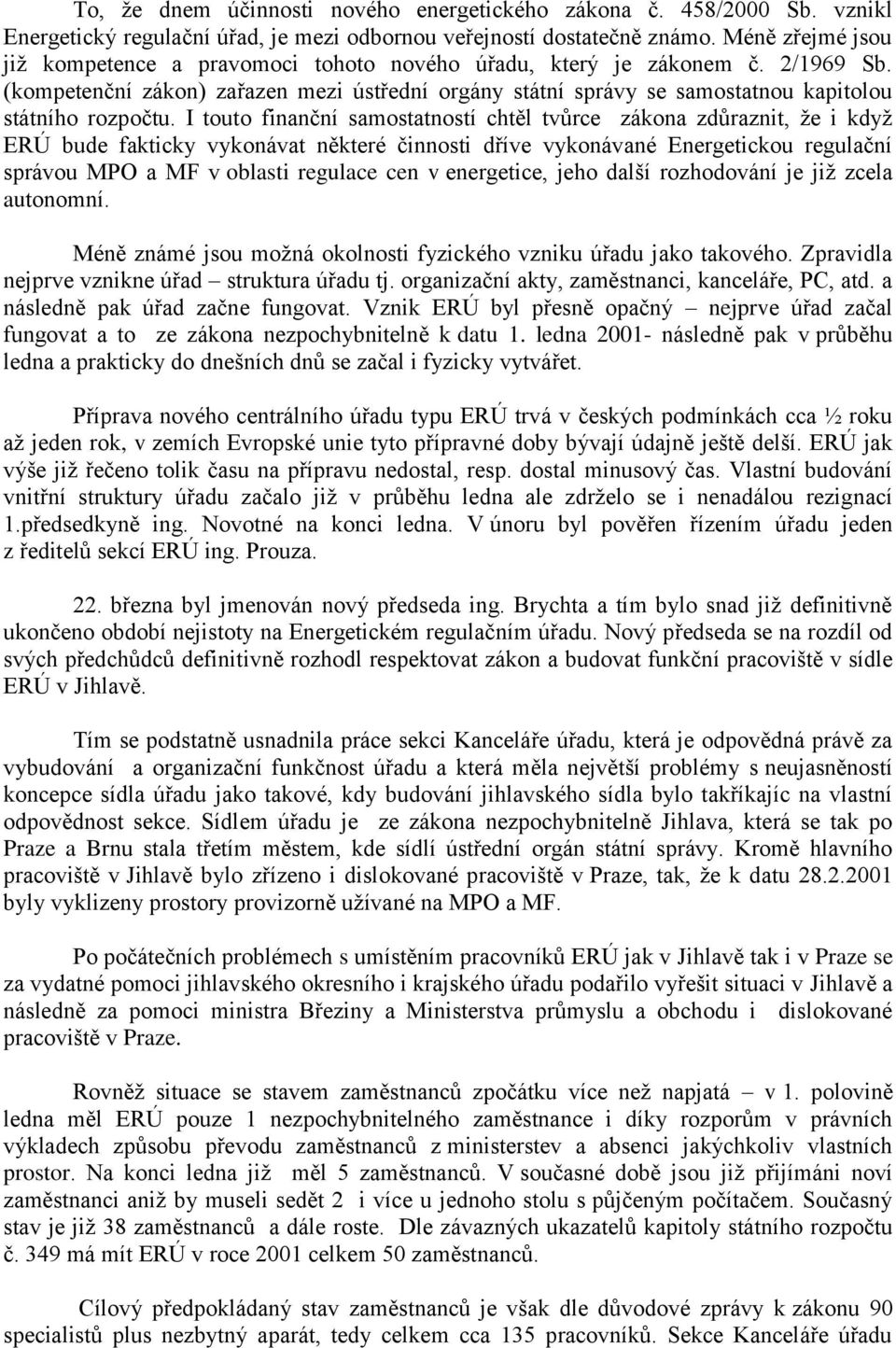 To, že dnem účinnosti nového energetického zákona č. 458/2000 Sb. vznikl Energetický regulační úřad, je mezi odbornou veřejností dostatečně známo. Méně zřejmé jsou již kompetence a pravomoci tohoto nového úřadu, který je zákonem č. 2/1969 Sb. (kompetenční zákon) zařazen mezi ústřední orgány státní správy se samostatnou kapitolou státního rozpočtu. I touto finanční samostatností chtěl tvůrce zákona zdůraznit, že i když ERÚ bude fakticky vykonávat některé činnosti dříve vykonávané Energetickou regulační správou MPO a MF v oblasti regulace cen v energetice, jeho další rozhodování je již zcela autonomní.

Méně známé jsou možná okolnosti fyzického vzniku úřadu jako takového. Zpravidla nejprve vznikne úřad – struktura úřadu tj. organizační akty, zaměstnanci, kanceláře, PC, atd. a následně pak úřad začne fungovat. Vznik ERÚ byl přesně opačný – nejprve úřad začal fungovat a to ze zákona nezpochybnitelně k datu 1. ledna 2001- následně pak v průběhu ledna a prakticky do dnešních dnů se začal i fyzicky vytvářet.

Příprava nového centrálního úřadu typu ERÚ trvá v českých podmínkách cca ½ roku až jeden rok, v zemích Evropské unie tyto přípravné doby bývají údajně ještě delší. ERÚ jak výše již řečeno tolik času na přípravu nedostal, resp. dostal minusový čas. Vlastní budování vnitřní struktury úřadu začalo již v průběhu ledna ale zdrželo se i nenadálou rezignací 1.předsedkyně ing. Novotné na konci ledna. V únoru byl pověřen řízením úřadu jeden z ředitelů sekcí ERÚ ing. Prouza.

22. března byl jmenován nový předseda ing. Brychta a tím bylo snad již definitivně ukončeno období nejistoty na Energetickém regulačním úřadu. Nový předseda se na rozdíl od svých předchůdců definitivně rozhodl respektovat zákon a budovat funkční pracoviště v sídle ERÚ v Jihlavě.

Tím se podstatně usnadnila práce sekci Kanceláře úřadu, která je odpovědná právě za vybudování a organizační funkčnost úřadu a která měla největší problémy s neujasněností koncepce sídla úřadu jako takové, kdy budování jihlavského sídla bylo takříkajíc na vlastní odpovědnost sekce. Sídlem úřadu je ze zákona nezpochybnitelně Jihlava, která se tak po Praze a Brnu stala třetím městem, kde sídlí ústřední orgán státní správy. Kromě hlavního pracoviště v Jihlavě bylo zřízeno i dislokované pracoviště v Praze, tak, že k datu 28.2.2001 byly vyklizeny prostory provizorně užívané na MPO a MF.

Po počátečních problémech s umístěním pracovníků ERÚ jak v Jihlavě tak i v Praze se za vydatné pomoci jihlavského okresního i krajského úřadu podařilo vyřešit situaci v Jihlavě a následně za pomoci ministra Březiny a Ministerstva průmyslu a obchodu i dislokované pracoviště v Praze.

Rovněž situace se stavem zaměstnanců zpočátku více než napjatá – v 1. polovině ledna měl ERÚ pouze 1 nezpochybnitelného zaměstnance i díky rozporům v právních výkladech způsobu převodu zaměstnanců z ministerstev a absenci jakýchkoliv vlastních prostor. Na konci ledna již měl 5 zaměstnanců. V současné době jsou již přijímáni noví zaměstnanci aniž by museli sedět 2 i více u jednoho stolu s půjčeným počítačem. Současný stav je již 38 zaměstnanců a dále roste. Dle závazných ukazatelů kapitoly státního rozpočtu č. 349 má mít ERÚ v roce 2001 celkem 50 zaměstnanců.

Cílový předpokládaný stav zaměstnanců je však dle důvodové zprávy k zákonu 90 specialistů plus nezbytný aparát, tedy celkem cca 135 pracovníků. Sekce Kanceláře úřadu